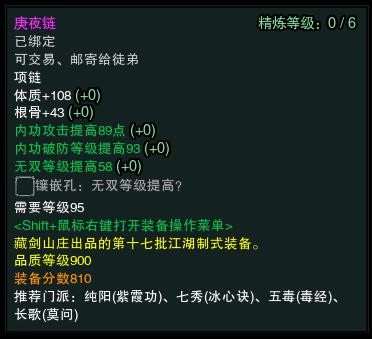 庚夜链
精炼等级：0 / 6
已绑定
可交易、邮寄给徒弟
项链
体质+108 (+0)
根骨+43 (+0)
内功攻击提高89点 (+0)
内功破防等级提高93 (+0)
无双等级提高58 (+0)
镶嵌孔：无双等级提高?
需要等级95
<Shift+鼠标右键打开装备操作菜单>
藏剑山庄出品的第十七批江湖制式装备。
品质等级900
装备分数810
推荐门派：纯阳(紫霞功)、七秀(冰心诀)、五毒(毒经)、长歌(莫问)